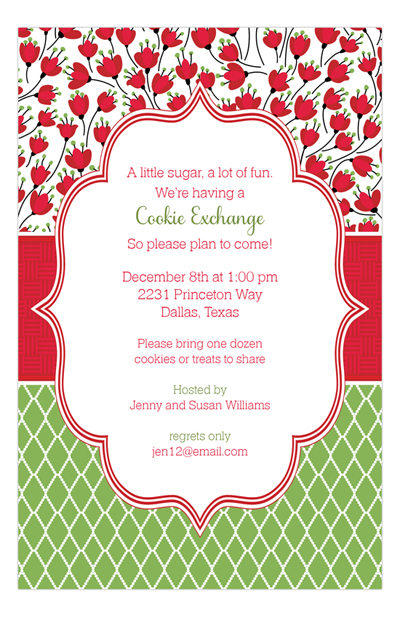 A little sugar, a lot of fun.
We're having a
Cookie Exchange
So please plan to come!

December 8th at 1:00 pm
2231 Princeton Way
Dallas, Texas

Please bring one dozen cookies or treats to share

Hosted by
Jenny and Susan Williams

regrets only
jen12@email.com